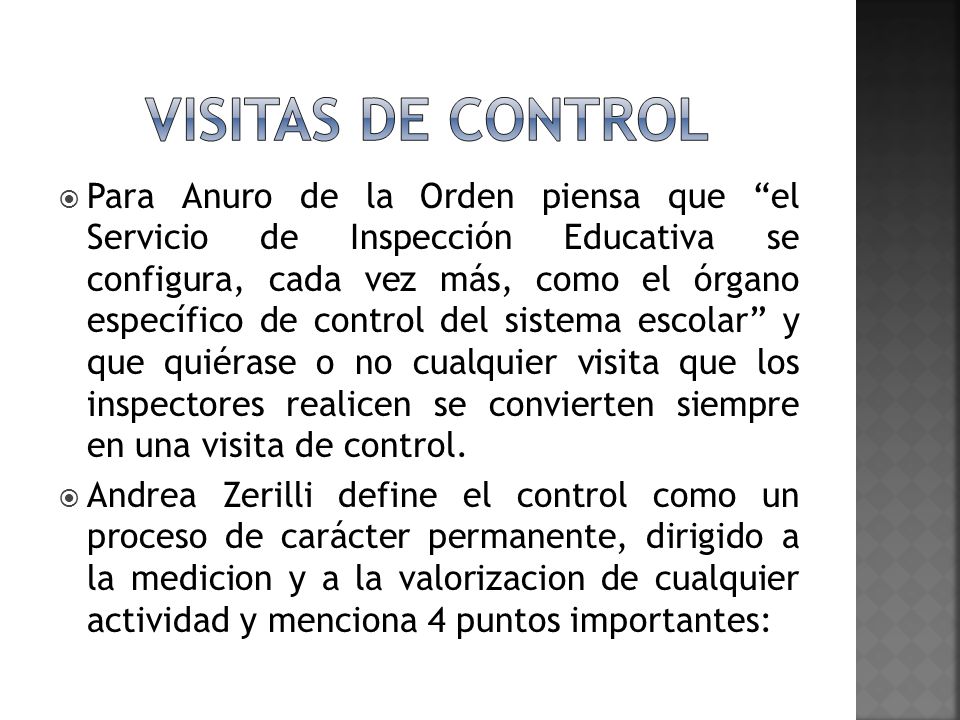 VISITAS DE CONTROL

Para Anuro de la Orden piensa que “el Servicio de Inspección Educativa se configura, cada vez más, como el órgano específico de control del sistema escolar” y que quiérase o no cualquier visita que los inspectores realicen se convierten siempre en una visita de control.

Andrea Zerilli define el control como un proceso de carácter permanente, dirigido a la medicion y a la valorizacion de cualquier actividad y menciona 4 puntos importantes: